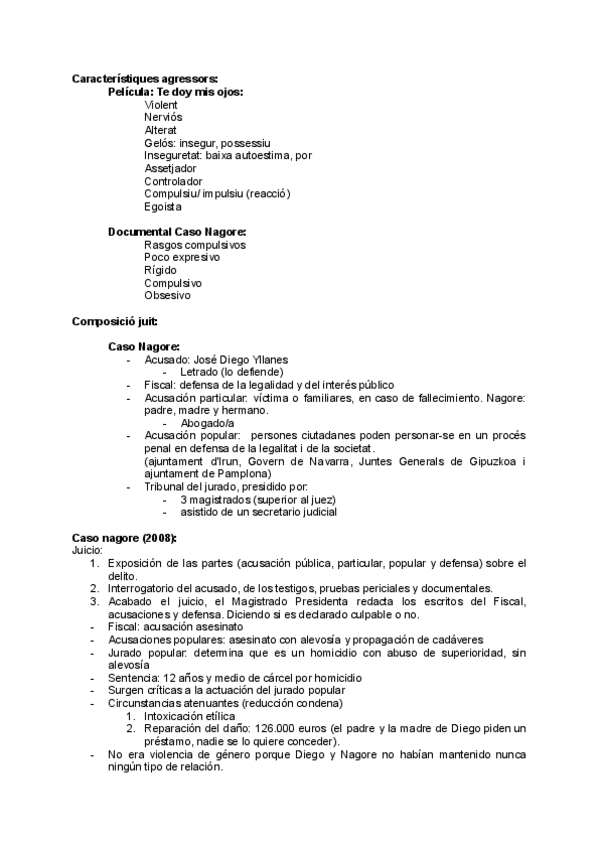 Característiques agressors:
Película: Te doy mis ojos:
Violent
Nerviós
Alterat
Gelós: insegur, possessiu
Inseguretat: baixa autoestima, por
Assetjador
Controlador
Compulsiu/ impulsiu (reacció)
Egoista

Documental Caso Nagore:
Rasgos compulsivos
Poco expresivo
Rígido
Compulsivo
Obsesivo

Composició juit:

Caso Nagore:
- Acusado: José Diego Yllanes
 - Letrado (lo defiende)
- Fiscal: defensa de la legalidad y del interés público
- Acusación particular: víctima o familiares, en caso de fallecimiento. Nagore: padre, madre y hermano.
 - Abogado/a
- Acusación popular: persones ciutadanes poden personar-se en un procés penal en defensa de la legalitat i de la societat. (ajuntament d'Irun, Govern de Navarra, Juntes Generals de Gipuzkoa i ajuntament de Pamplona)
- Tribunal del jurado, presidido por:
 - 3 magistrados (superior al juez)
 - asistido de un secretario judicial

Caso nagore (2008):
Juicio:
1. Exposición de las partes (acusación pública, particular, popular y defensa) sobre el delito.
2. Interrogatorio del acusado, de los testigos, pruebas periciales y documentales.
3. Acabado el juicio, el Magistrado Presidenta redacta los escritos del Fiscal, acusaciones y defensa. Diciendo si es declarado culpable o no.
- Fiscal: acusación asesinato
- Acusaciones populares: asesinato con alevosía y propagación de cadáveres
- Jurado popular: determina que es un homicidio con abuso de superioridad, sin alevosía
- Sentencia: 12 años y medio de cárcel por homicidio
- Surgen críticas a la actuación del jurado popular
- Circunstancias atenuantes (reducción condena)
 1. Intoxicación etílica
 2. Reparación del daño: 126.000 euros (el padre y la madre de Diego piden un préstamo, nadie se lo quiere conceder).
- No era violencia de género porque Diego y Nagore no habían mantenido nunca ningún tipo de relación.